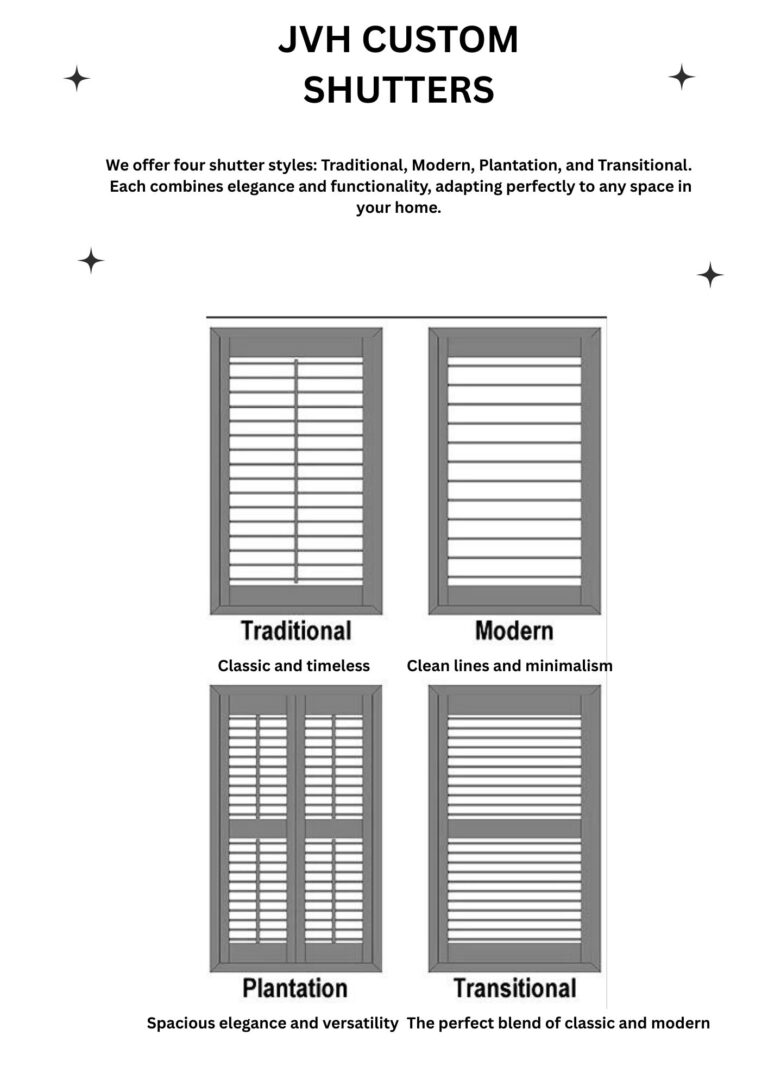 JVH CUSTOM SHUTTERS

We offer four shutter styles: Traditional, Modern, Plantation, and Transitional. Each combines elegance and functionality, adapting perfectly to any space in your home.

Traditional

Classic and timeless

Modern

Clean lines and minimalism

Plantation

Spacious elegance and versatility

Transitional

The perfect blend of classic and modern